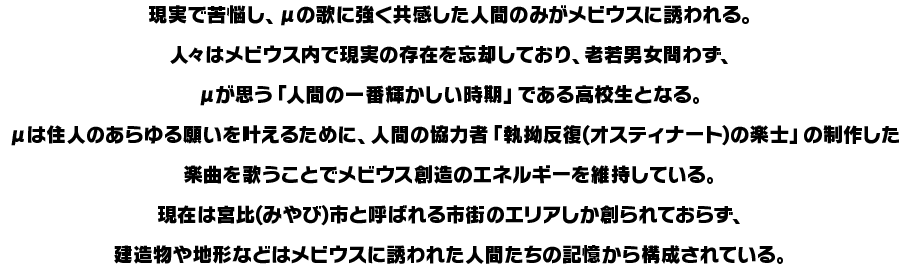 現実で苦悩し、μの歌に強く共感した人間のみがメビウスに誘われる。

人々はメビウス内で現実の存在を忘却しており、老若男女問わず、

μが思う「人間の一番輝かしい時期」である高校生となる。

μは住人のあらゆる願いを叶えるために、人間の協力者「執拗反復(オスティナート)の楽士」の制作した

楽曲を歌うことでメビウス創造のエネルギーを維持している。

現在は宮比(みやび)市と呼ばれる市街のエリアしか創られておらず、

建造物や地形などはメビウスに誘われた人間たちの記憶から構成されている。